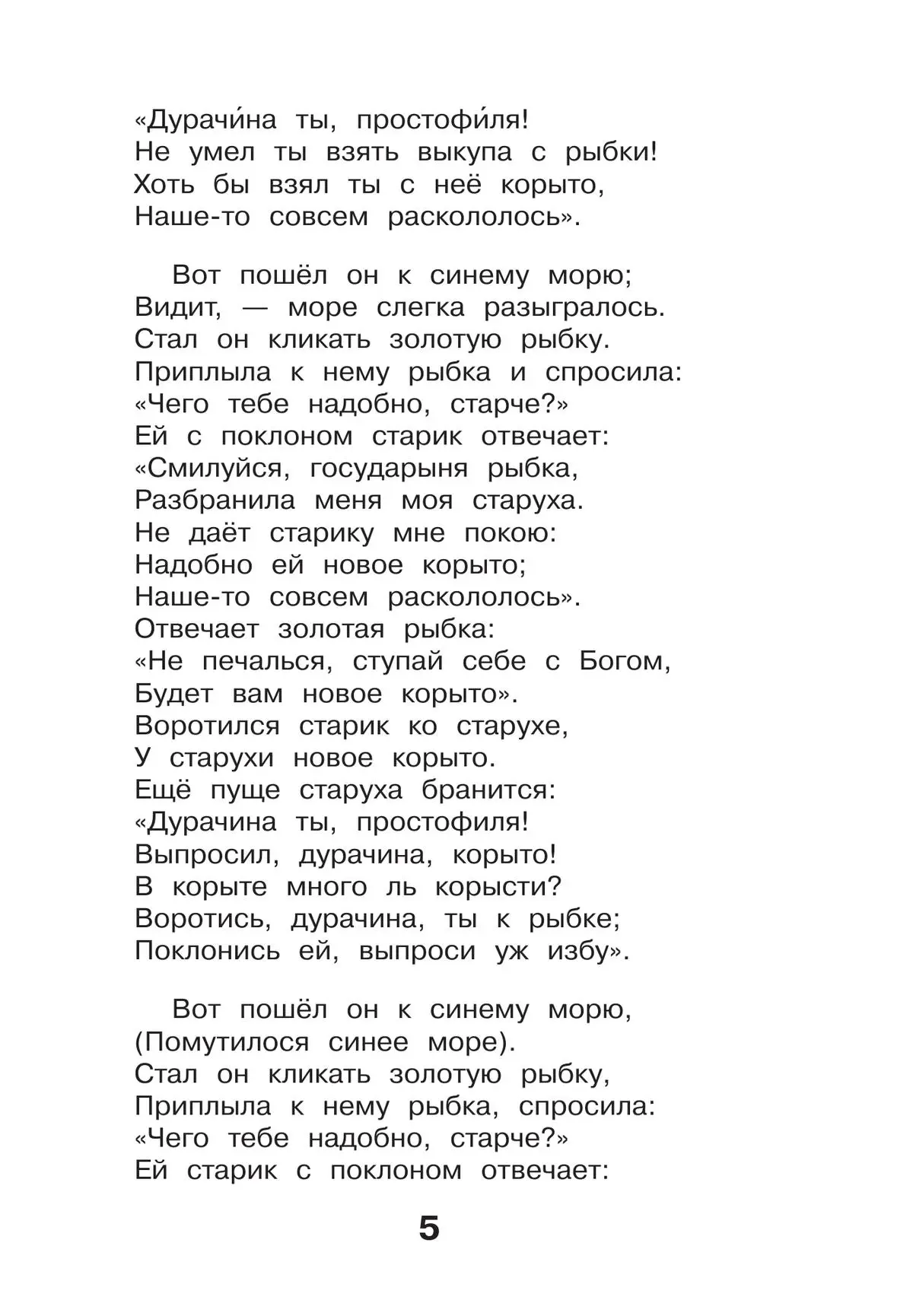 «Дурачи́на ты, простофи́ля!
Не умел ты взять выкупа с рыбки!
Хоть бы взял ты с неё корыто,
Наше-то совсем раскололось».

Вот пошёл он к синему морю;
Видит, — море слегка разыгралось.
Стал он кликать золотую рыбку.
Приплыла к нему рыбка и спросила:
«Чего тебе надобно, старче?»
Ей с поклоном старик отвечает:
«Смилуйся, государыня рыбка,
Разбранила меня моя старуха.
Не даёт старику мне покою:
Надобно ей новое корыто;
Наше-то совсем раскололось».
Отвечает золотая рыбка:
«Не печалься, ступай себе с Богом,
Будет вам новое корыто».
Воротился старик ко старухе,
У старухи новое корыто.
Ещё пуще старуха бранится:
«Дурачина ты, простофиля!
Выпросил, дурачина, корыто!
В корыте много ль корысти?
Воротись, дурачина, ты к рыбке;
Поклонись ей, выпроси уж избу».

Вот пошёл он к синему морю,
(Помутилося синее море).
Стал он кликать золотую рыбку,
Приплыла к нему рыбка, спросила:
«Чего тебе надобно, старче?»
Ей старик с поклоном отвечает:

5